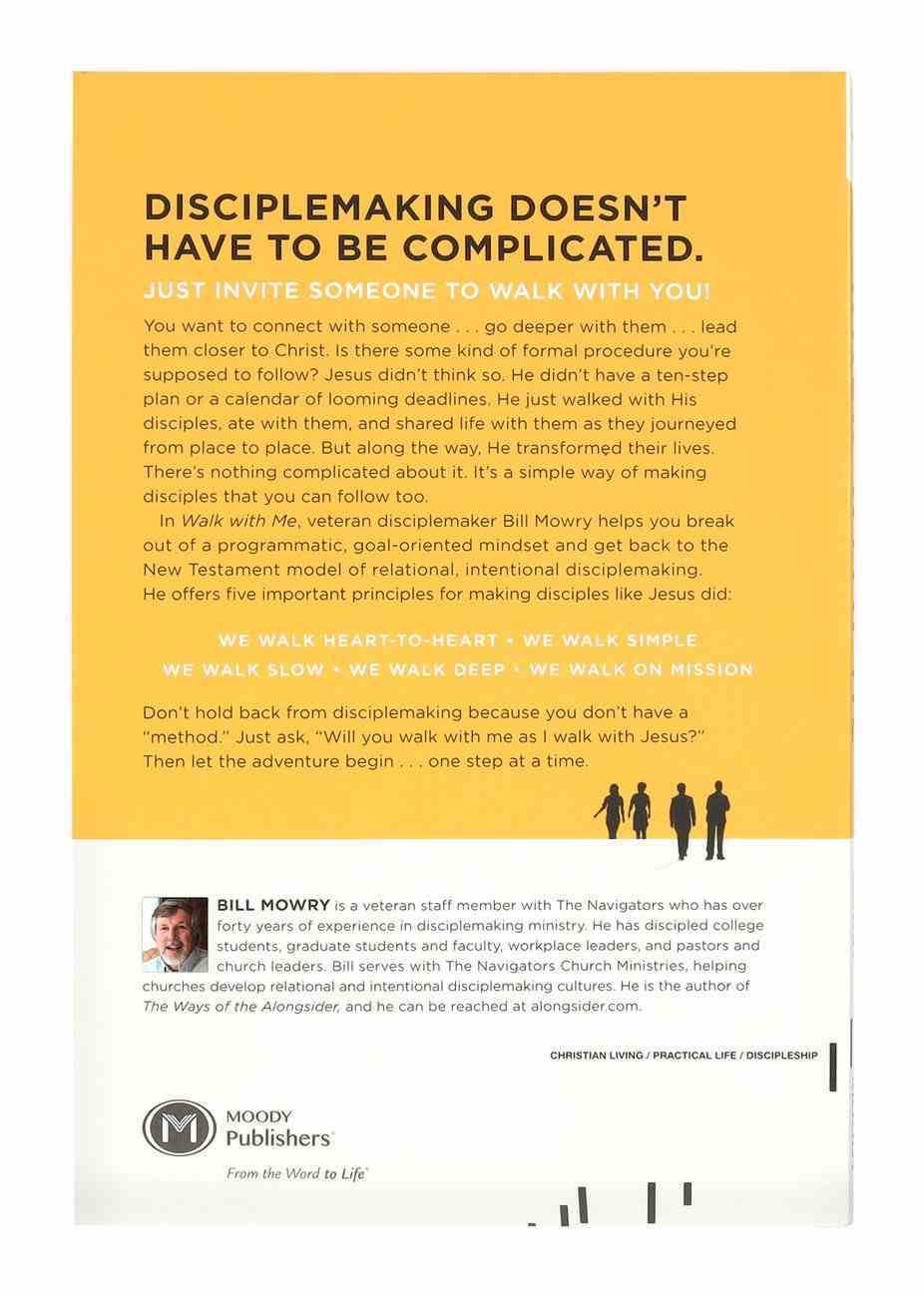 DISCIPLEMAKING DOESN'T HAVE TO BE COMPLICATED.

JUST INVITE SOMEONE TO WALK WITH YOU!

You want to connect with someone . . . go deeper with them . . . lead them closer to Christ. Is there some kind of formal procedure you're supposed to follow? Jesus didn't think so. He didn't have a ten-step plan or a calendar of looming deadlines. He just walked with His disciples, ate with them, and shared life with them as they journeyed from place to place. But along the way, He transformed their lives. There's nothing complicated about it. It's a simple way of making disciples that you can follow too.

In Walk with Me, veteran disciplemaker Bill Mowry helps you break out of a programmatic, goal-oriented mindset and get back to the New Testament model of relational, intentional disciplemaking. He offers five important principles for making disciples like Jesus did:

WE WALK HEART-TO-HEART • WE WALK SIMPLE
WE WALK SLOW • WE WALK DEEP • WE WALK ON MISSION

Don't hold back from disciplemaking because you don't have a "method." Just ask, "Will you walk with me as I walk with Jesus?" Then let the adventure begin . . . one step at a time.

BILL MOWRY is a veteran staff member with The Navigators who has over forty years of experience in disciplemaking ministry. He has discipled college students, graduate students and faculty, workplace leaders, and pastors and church leaders. Bill serves with The Navigators Church Ministries, helping churches develop relational and intentional disciplemaking cultures. He is the author of The Ways of the Alongsider, and he can be reached at alongsider.com.

CHRISTIAN LIVING / PRACTICAL LIFE / DISCIPLESHIP

MOODY Publishers

From the Word to Life